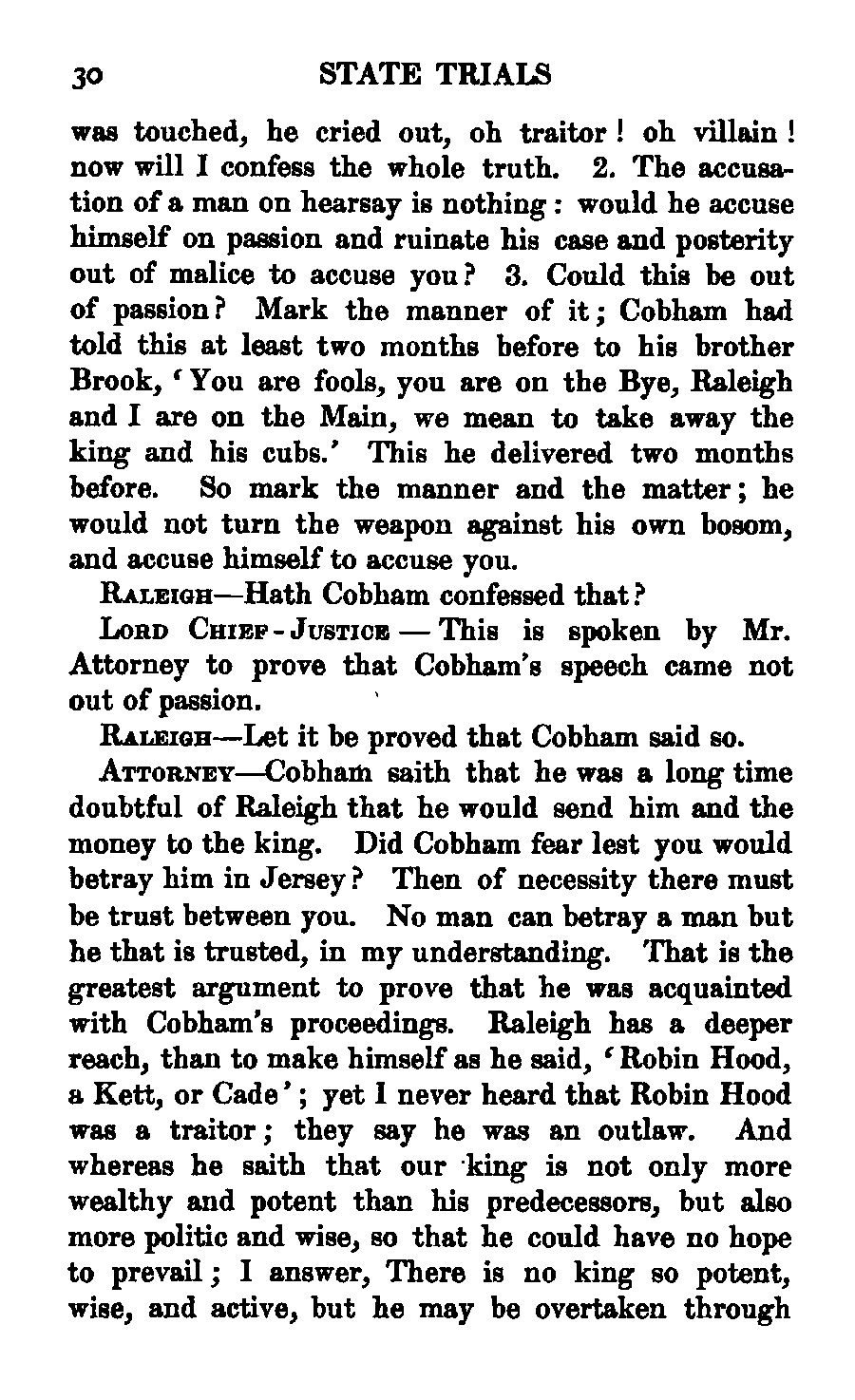 30 STATE TRIALS

was touched, he cried out, oh traitor! oh villain! now will I confess the whole truth. 2. The accusation of a man on hearsay is nothing: would he accuse himself on passion and ruinate his case and posterity out of malice to accuse you? 3. Could this be out of passion? Mark the manner of it; Cobham had told this at least two months before to his brother Brook, 'You are fools, you are on the Bye, Raleigh and I are on the Main, we mean to take away the king and his cubs.' This he delivered two months before. So mark the manner and the matter; he would not turn the weapon against his own bosom, and accuse himself to accuse you.

Raleigh—Hath Cobham confessed that?

Lord Chief-Justice — This is spoken by Mr. Attorney to prove that Cobham's speech came not out of passion.

Raleigh—Let it be proved that Cobham said so.

Attorney—Cobham saith that he was a long time doubtful of Raleigh that he would send him and the money to the king. Did Cobham fear lest you would betray him in Jersey? Then of necessity there must be trust between you. No man can betray a man but he that is trusted, in my understanding. That is the greatest argument to prove that he was acquainted with Cobham's proceedings. Raleigh has a deeper reach, than to make himself as he said, 'Robin Hood, a Kett, or Cade'; yet I never heard that Robin Hood was a traitor; they say he was an outlaw. And whereas he saith that our king is not only more wealthy and potent than his predecessors, but also more politic and wise, so that he could have no hope to prevail; I answer, There is no king so potent, wise, and active, but he may be overtaken through